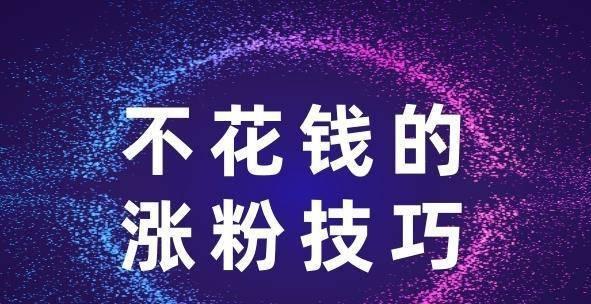 不花钱的
涨粉技巧